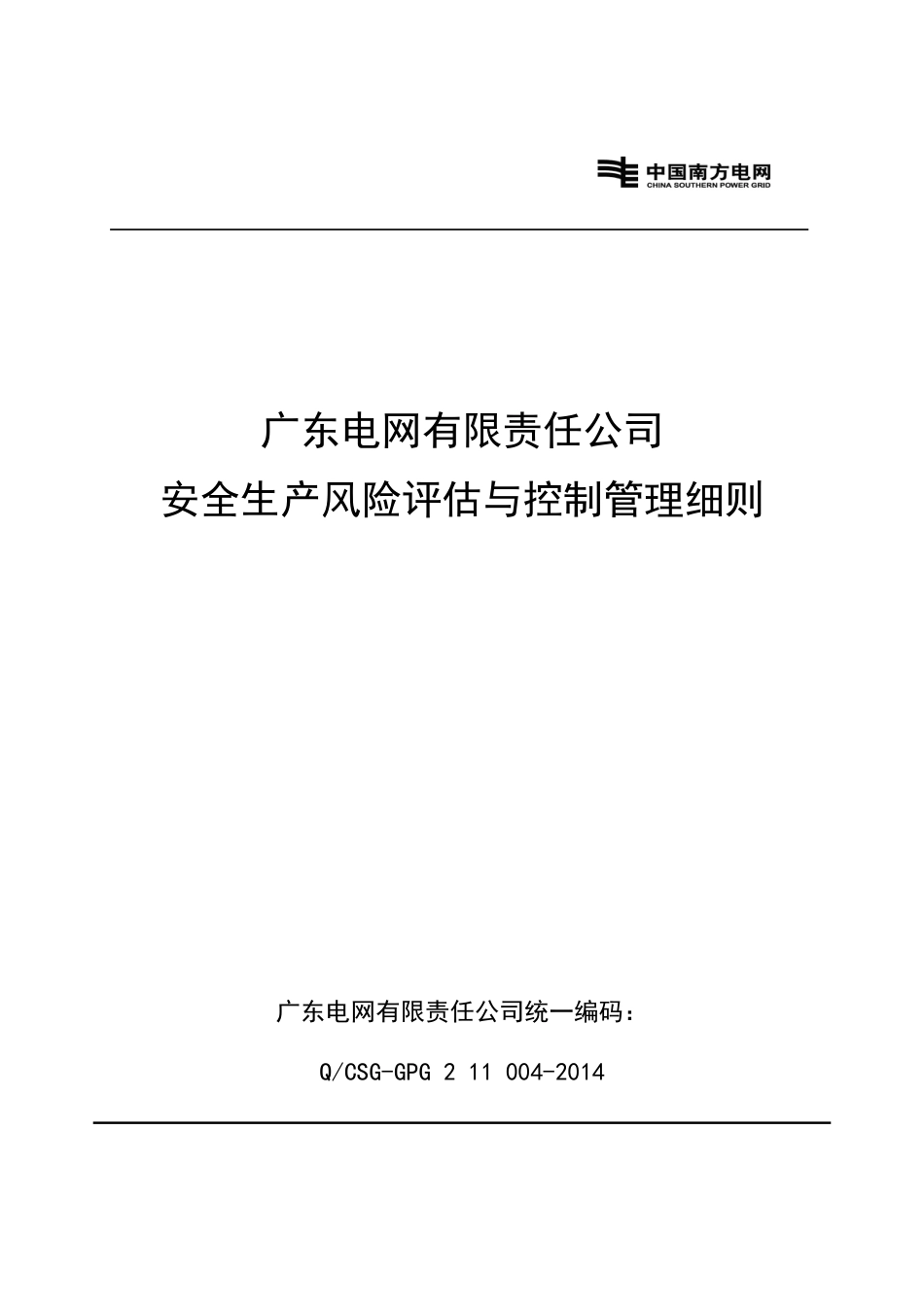 中国南方电网
CHINA SOUTHERN POWER GRID

广东电网有限责任公司
安全生产风险评估与控制管理细则

广东电网有限责任公司统一编码：

Q/CSG-GPG 2 11 004-2014